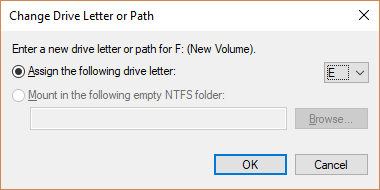 Change Drive Letter or Path

Enter a new drive letter or path for F: (New Volume).

Assign the following drive letter:

E

Mount in the following empty NTFS folder:

Browse...

OK

Cancel